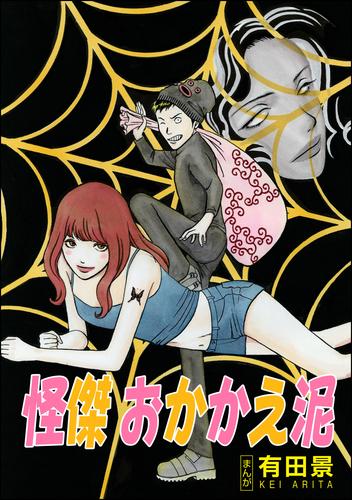 怪傑 おかかえ泥

まんが 有田景
KEI ARITA